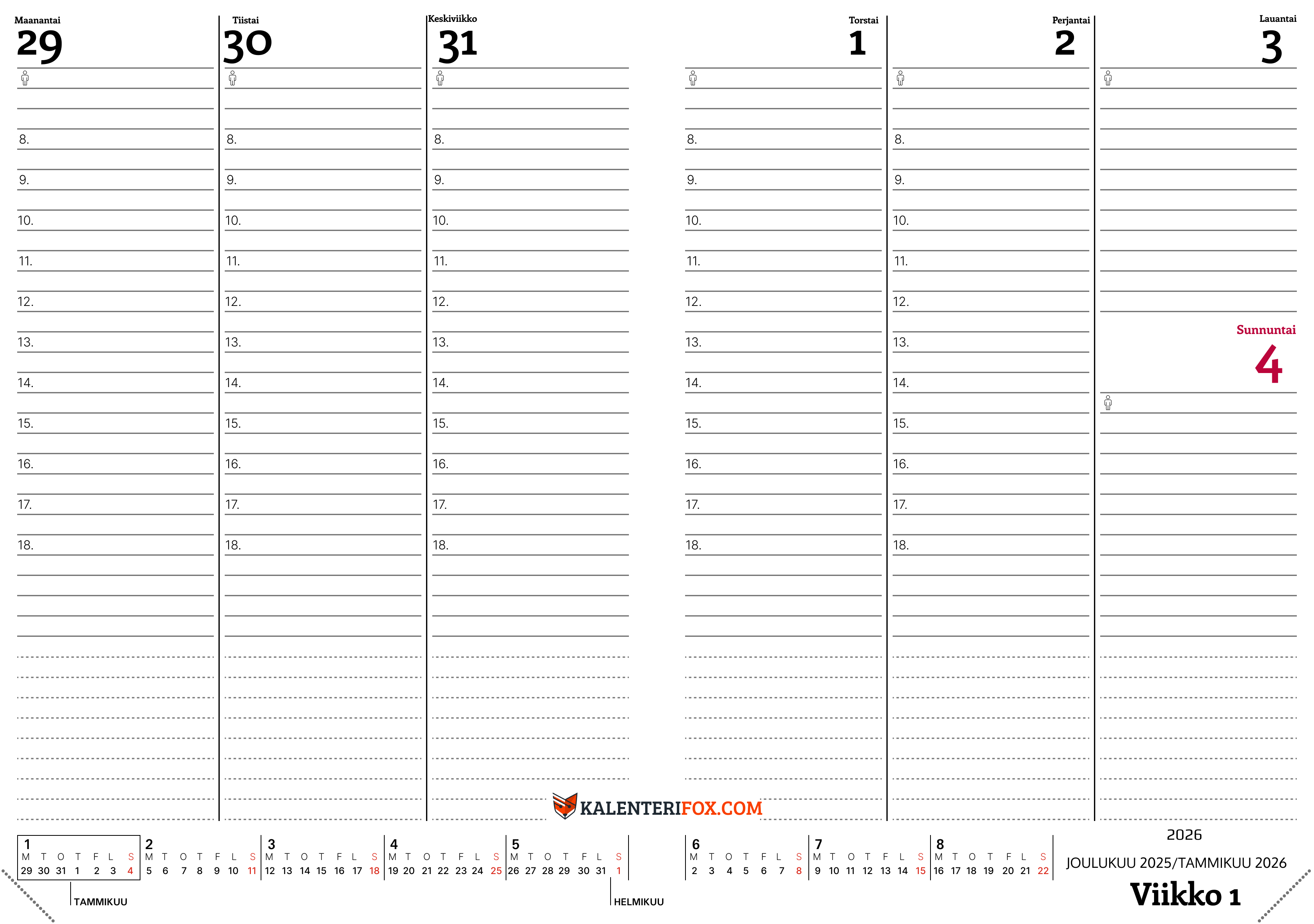 Maanantai
29

8.

9.

10.

11.

12.

13.

14.

15.

16.

17.

18.

Tiistai
30

8.

9.

10.

11.

12.

13.

14.

15.

16.

17.

18.

Keskiviikko
31

8.

9.

10.

11.

12.

13.

14.

15.

16.

17.

18.

Torstai
1

8.

9.

10.

11.

12.

13.

14.

15.

16.

17.

18.

Perjantai
2

8.

9.

10.

11.

12.

13.

14.

15.

16.

17.

18.

Lauantai
3

Sunnuntai
4

KALENTERIFOX.COM

1
M T O T F L S
29 30 31 1 2 3 4

2
M T O T F L S
5 6 7 8 9 10 11

3
M T O T F L S
12 13 14 15 16 17 18

4
M T O T F L S
19 20 21 22 23 24 25

5
M T O T F L S
26 27 28 29 30 31 1

TAMMIKUU

HELMIKUU

6
M T O T F L S
2 3 4 5 6 7 8

7
M T O T F L S
9 10 11 12 13 14 15

8
M T O T F L S
16 17 18 19 20 21 22

2026

JOULUKUU 2025/TAMMIKUU 2026

Viikko 1